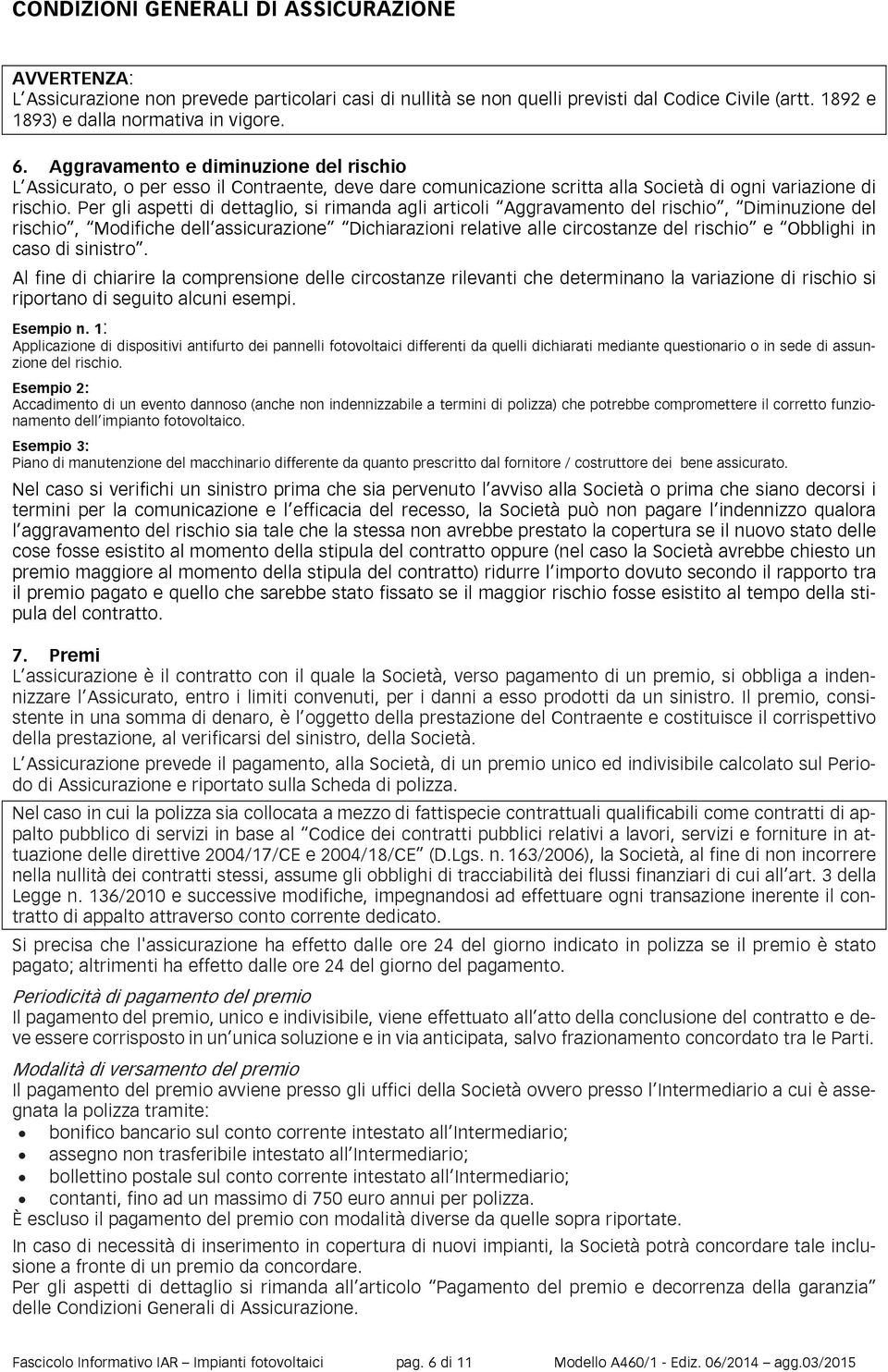 CONDIZIONI GENERALI DI ASSICURAZIONE

AVVERTENZA:
L'Assicurazione non prevede particolari casi di nullità se non quelli previsti dal Codice Civile (artt. 1892 e 1893) e dalla normativa in vigore.

6. Aggravamento e diminuzione del rischio
L'Assicurato, o per esso il Contraente, deve dare comunicazione scritta alla Società di ogni variazione di rischio. Per gli aspetti di dettaglio, si rimanda agli articoli "Aggravamento del rischio", "Diminuzione del rischio", "Modifiche dell'assicurazione" "Dichiarazioni relative alle circostanze del rischio" e "Obblighi in caso di sinistro".
Al fine di chiarire la comprensione delle circostanze rilevanti che determinano la variazione di rischio si riportano di seguito alcuni esempi.

Esempio n. 1:
Applicazione di dispositivi antifurto dei pannelli fotovoltaici differenti da quelli dichiarati mediante questionario o in sede di assunzione del rischio.

Esempio 2:
Accadimento di un evento dannoso (anche non indennizzabile a termini di polizza) che potrebbe compromettere il corretto funzionamento dell'impianto fotovoltaico.

Esempio 3:
Piano di manutenzione del macchinario differente da quanto prescritto dal fornitore / costruttore dei bene assicurato.

Nel caso si verifichi un sinistro prima che sia pervenuto l'avviso alla Società o prima che siano decorsi i termini per la comunicazione e l'efficacia del recesso, la Società può non pagare l'indennizzo qualora l'aggravamento del rischio sia tale che la stessa non avrebbe prestato la copertura se il nuovo stato delle cose fosse esistito al momento della stipula del contratto oppure (nel caso la Società avrebbe chiesto un premio maggiore al momento della stipula del contratto) ridurre l'importo dovuto secondo il rapporto tra il premio pagato e quello che sarebbe stato fissato se il maggior rischio fosse esistito al tempo della stipula del contratto.

7. Premi
L'assicurazione è il contratto con il quale la Società, verso pagamento di un premio, si obbliga a indennizzare l'Assicurato, entro i limiti convenuti, per i danni a esso prodotti da un sinistro. Il premio, consistente in una somma di denaro, è l'oggetto della prestazione del Contraente e costituisce il corrispettivo della prestazione, al verificarsi del sinistro, della Società.
L'Assicurazione prevede il pagamento, alla Società, di un premio unico ed indivisibile calcolato sul Periodo di Assicurazione e riportato sulla Scheda di polizza.

Nel caso in cui la polizza sia collocata a mezzo di fattispecie contrattuali qualificabili come contratti di appalto pubblico di servizi in base al "Codice dei contratti pubblici relativi a lavori, servizi e forniture in attuazione delle direttive 2004/17/CE e 2004/18/CE" (D.Lgs. n. 163/2006), la Società, al fine di non incorrere nella nullità dei contratti stessi, assume gli obblighi di tracciabilità dei flussi finanziari di cui all'art. 3 della Legge n. 136/2010 e successive modifiche, impegnandosi ad effettuare ogni transazione inerente il contratto di appalto attraverso conto corrente dedicato.

Si precisa che l'assicurazione ha effetto dalle ore 24 del giorno indicato in polizza se il premio è stato pagato; altrimenti ha effetto dalle ore 24 del giorno del pagamento.

Periodicità di pagamento del premio
Il pagamento del premio, unico e indivisibile, viene effettuato all'atto della conclusione del contratto e deve essere corrisposto in un'unica soluzione e in via anticipata, salvo frazionamento concordato tra le Parti.

Modalità di versamento del premio
Il pagamento del premio avviene presso gli uffici della Società ovvero presso l'Intermediario a cui è assegnata la polizza tramite:
• bonifico bancario sul conto corrente intestato all'Intermediario;
• assegno non trasferibile intestato all'Intermediario;
• bollettino postale sul conto corrente intestato all'Intermediario;
• contanti, fino ad un massimo di 750 euro annui per polizza.
È escluso il pagamento del premio con modalità diverse da quelle sopra riportate.
In caso di necessità di inserimento in copertura di nuovi impianti, la Società potrà concordare tale inclusione a fronte di un premio da concordare.
Per gli aspetti di dettaglio si rimanda all'articolo "Pagamento del premio e decorrenza della garanzia" delle Condizioni Generali di Assicurazione.

Fascicolo Informativo IAR – Impianti fotovoltaici pag. 6 di 11 Modello A460/1 - Ediz. 06/2014 – agg.03/2015